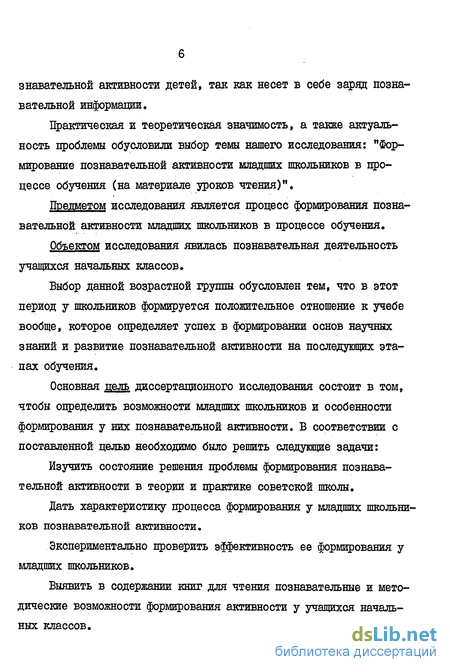 6

знавательной активности детей, так как несет в себе заряд познавательной информации.

Практическая и теоретическая значимость, а также актуальность проблемы обусловили выбор темы нашего исследования: "Формирование познавательной активности младших школьников в процессе обучения (на материале уроков чтения)".

Предметом исследования является процесс формирования познавательной активности младших школьников в процессе обучения.

Объектом исследования явилась познавательная деятельность учащихся начальных классов.

Выбор данной возрастной группы обусловлен тем, что в этот период у школьников формируется положительное отношение к учебе вообще, которое определяет успех в формировании основ научных знаний и развитие познавательной активности на последующих этапах обучения.

Основная цель диссертационного исследования состоит в том, чтобы определить возможности младших школьников и особенности формирования у них познавательной активности. В соответствии с поставленной целью необходимо было решить следующие задачи:

Изучить состояние решения проблемы формирования познавательной активности в теории и практике советской школы.

Дать характеристику процесса формирования у младших школьников познавательной активности.

Экспериментально проверить эффективность ее формирования у младших школьников.

Выявить в содержании книг для чтения познавательные и методические возможности формирования активности у учащихся начальных классов.

dsLib.net
библиотека диссертаций